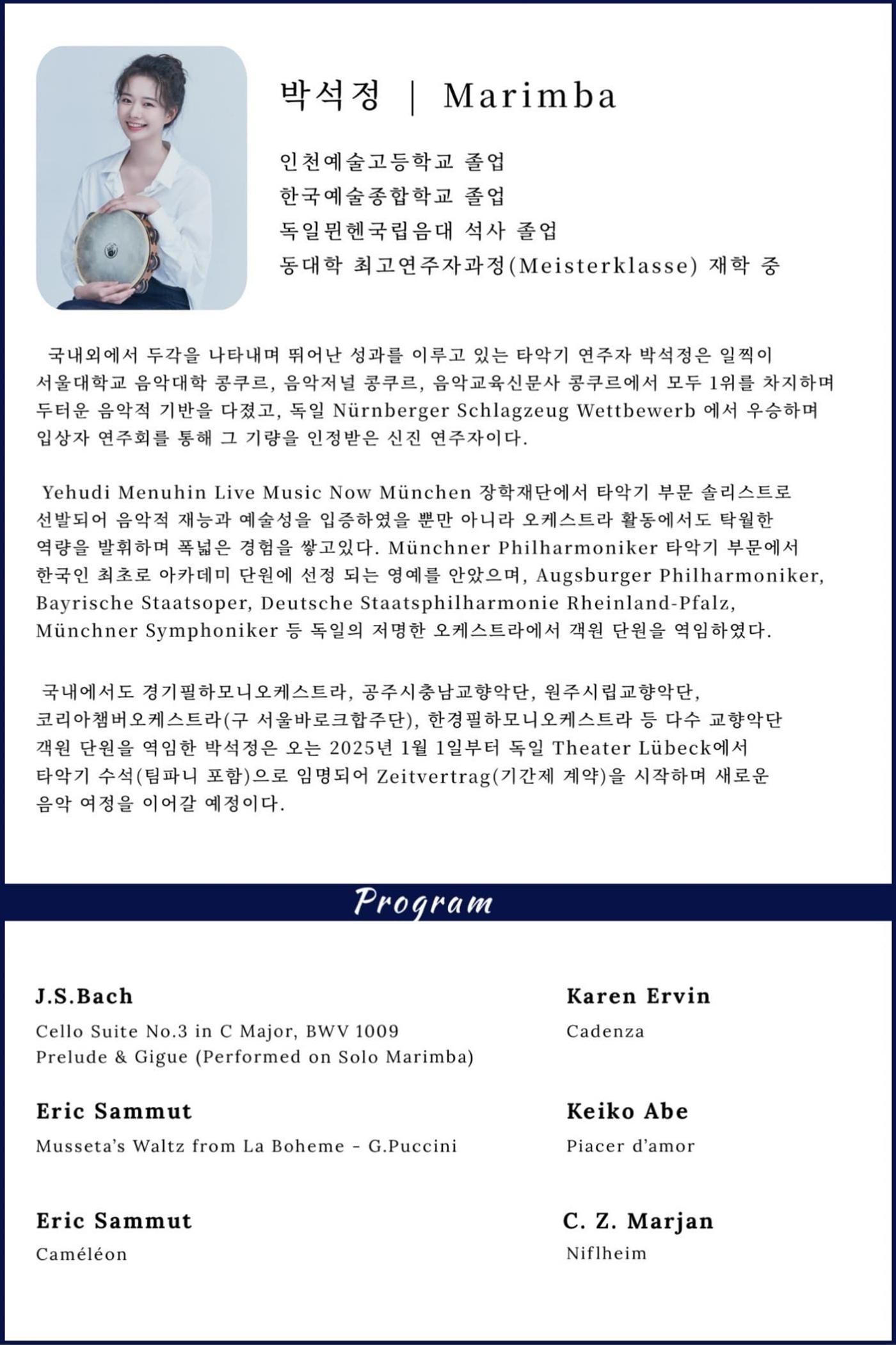 박석정 | Marimba

인천예술고등학교 졸업
한국예술종합학교 졸업
독일뮌헨국립음대 석사 졸업
동대학 최고연주자과정(Meisterklasse) 재학 중

국내외에서 두각을 나타내며 뛰어난 성과를 이루고 있는 타악기 연주자 박석정은 일찍이 서울대학교 음악대학 콩쿠르, 음악저널 콩쿠르, 음악교육신문사 콩쿠르에서 모두 1위를 차지하며 두터운 음악적 기반을 다졌고, 독일 Nürnberger Schlagzeug Wettbewerb 에서 우승하며 입상자 연주회를 통해 그 기량을 인정받은 신진 연주자이다.

Yehudi Menuhin Live Music Now München 장학재단에서 타악기 부문 솔리스트로 선발되어 음악적 재능과 예술성을 입증하였을 뿐만 아니라 오케스트라 활동에서도 탁월한 역량을 발휘하며 폭넓은 경험을 쌓고있다. Münchner Philharmoniker 타악기 부문에서 한국인 최초로 아카데미 단원에 선정 되는 영예를 안았으며, Augsburger Philharmoniker, Bayrische Staatsoper, Deutsche Staatsphilharmonie Rheinland-Pfalz, Münchner Symphoniker 등 독일의 저명한 오케스트라에서 객원 단원을 역임하였다.

국내에서도 경기필하모니오케스트라, 공주시충남교향악단, 원주시립교향악단, 코리아챔버오케스트라(구 서울바로크합주단), 한경필하모니오케스트라 등 다수 교향악단 객원 단원을 역임한 박석정은 오는 2025년 1월 1일부터 독일 Theater Lübeck에서 타악기 수석(팀파니 포함)으로 임명되어 Zeitvertrag(기간제 계약)을 시작하며 새로운 음악 여정을 이어갈 예정이다.

Program

J.S.Bach
Cello Suite No.3 in C Major, BWV 1009
Prelude & Gigue (Performed on Solo Marimba)

Eric Sammut
Musseta's Waltz from La Boheme - G.Puccini

Eric Sammut
Caméléon

Karen Ervin
Cadenza

Keiko Abe
Piacer d'amor

C. Z. Marjan
Niflheim